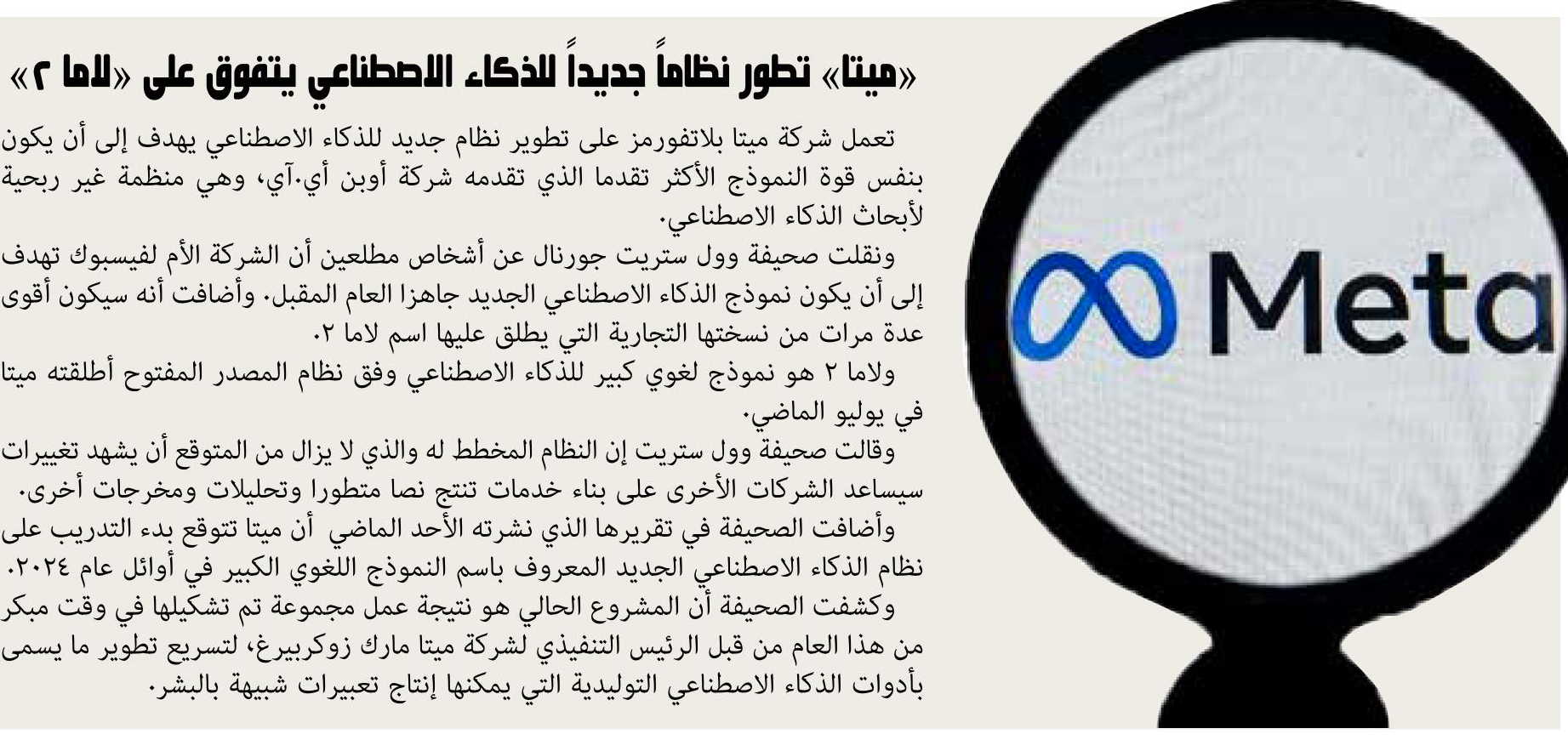 «ميتا» تطور نظاماً جديداً للذكاء الاصطناعي يتفوق على «لاما ٢»

تعمل شركة ميتا بلاتفورمز على تطوير نظام جديد للذكاء الاصطناعي يهدف إلى أن يكون بنفس قوة النموذج الأكثر تقدما الذي تقدمه شركة أوبن أي.آي، وهي منظمة غير ربحية لأبحاث الذكاء الاصطناعي.

ونقلت صحيفة وول ستريت جورنال عن أشخاص مطلعين أن الشركة الأم لفيسبوك تهدف إلى أن يكون نموذج الذكاء الاصطناعي الجديد جاهزا العام المقبل. وأضافت أنه سيكون أقوى عدة مرات من نسختها التجارية التي يطلق عليها اسم لاما ٢.

ولاما ٢ هو نموذج لغوي كبير للذكاء الاصطناعي وفق نظام المصدر المفتوح أطلقته ميتا في يوليو الماضي.

وقالت صحيفة وول ستريت إن النظام المخطط له والذي لا يزال من المتوقع أن يشهد تغييرات سيساعد الشركات الأخرى على بناء خدمات تنتج نصا متطورا وتحليلات ومخرجات أخرى.

وأضافت الصحيفة في تقريرها الذي نشرته الأحد الماضي أن ميتا تتوقع بدء التدريب على نظام الذكاء الاصطناعي الجديد المعروف باسم النموذج اللغوي الكبير في أوائل عام ٢٠٢٤.

وكشفت الصحيفة أن المشروع الحالي هو نتيجة عمل مجموعة تم تشكيلها في وقت مبكر من هذا العام من قبل الرئيس التنفيذي لشركة ميتا مارك زوكربيرغ، لتسريع تطوير ما يسمى بأدوات الذكاء الاصطناعي التوليدية التي يمكنها إنتاج تعبيرات شبيهة بالبشر.

Meta